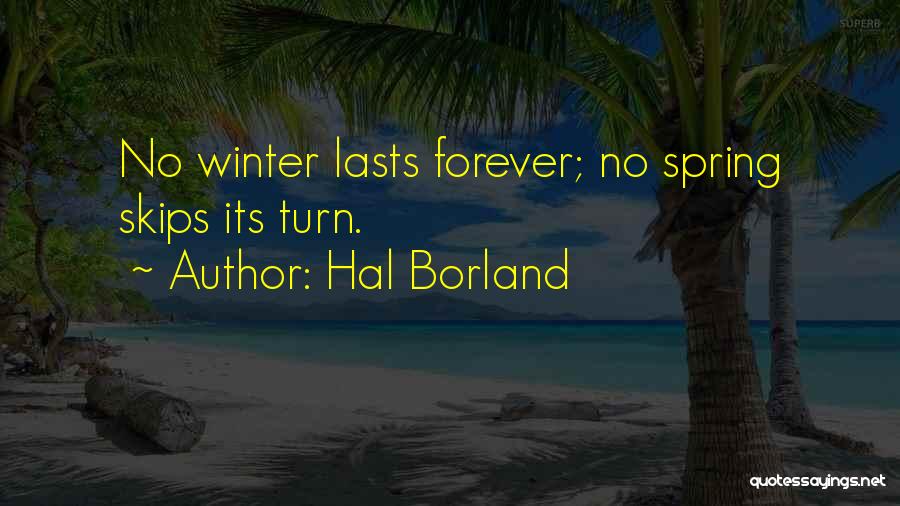 SUPERB

No winter lasts forever; no spring skips its turn.
~ Author: Hal Borland

quotessayings.net